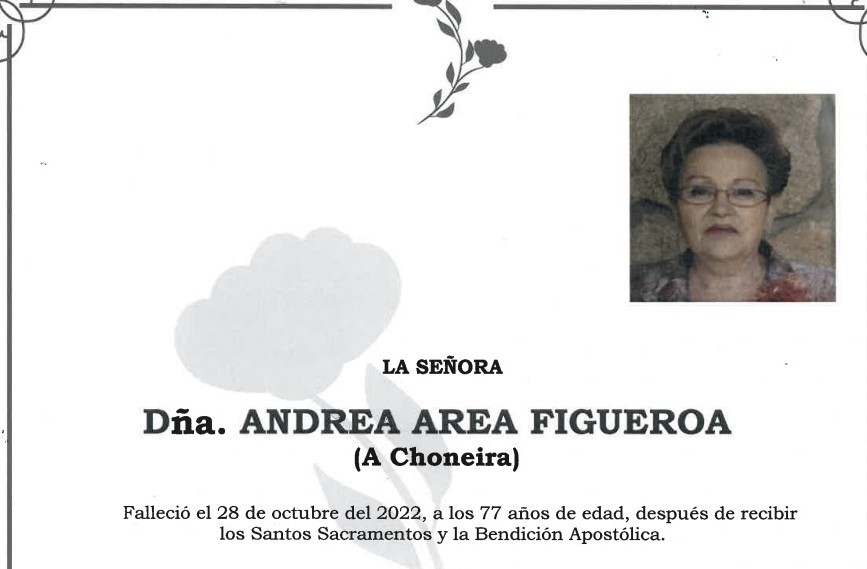 LA SEÑORA

Dña. ANDREA AREA FIGUEROA
(A Choneira)

Falleció el 28 de octubre del 2022, a los 77 años de edad, después de recibir los Santos Sacramentos y la Bendición Apostólica.